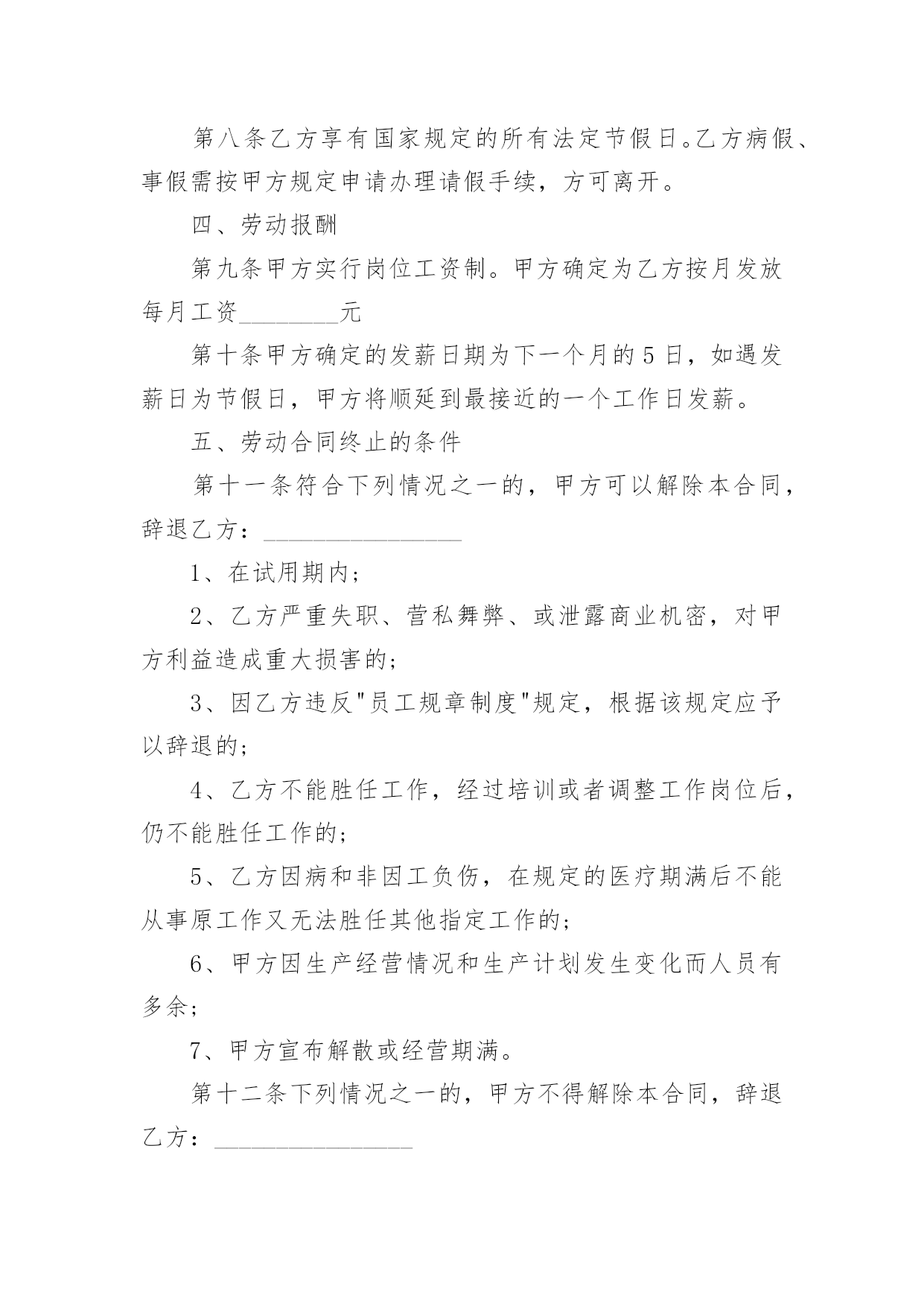 第八条乙方享有国家规定的所有法定节假日。乙方病假、事假需按甲方规定申请办理请假手续，方可离开。

四、劳动报酬

第九条甲方实行岗位工资制。甲方确定为乙方按月发放每月工资________元

第十条甲方确定的发薪日期为下一个月的5日，如遇发薪日为节假日，甲方将顺延到最接近的一个工作日发薪。

五、劳动合同终止的条件

第十一条符合下列情况之一的，甲方可以解除本合同，辞退乙方：________________

1、在试用期内；

2、乙方严重失职、营私舞弊、或泄露商业机密，对甲方利益造成重大损害的；

3、因乙方违反"员工规章制度"规定，根据该规定应予以辞退的；

4、乙方不能胜任工作，经过培训或者调整工作岗位后，仍不能胜任工作的；

5、乙方因病和非因工负伤，在规定的医疗期满后不能从事原工作又无法胜任其他指定工作的；

6、甲方因生产经营情况和生产计划发生变化而人员有多余；

7、甲方宣布解散或经营期满。

第十二条下列情况之一的，甲方不得解除本合同，辞退乙方：________________